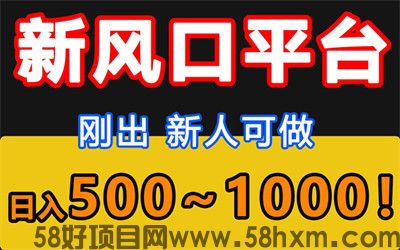 新风口平台

刚出 新人可做

日入500～1000！

58好项目网www.58hxm.com